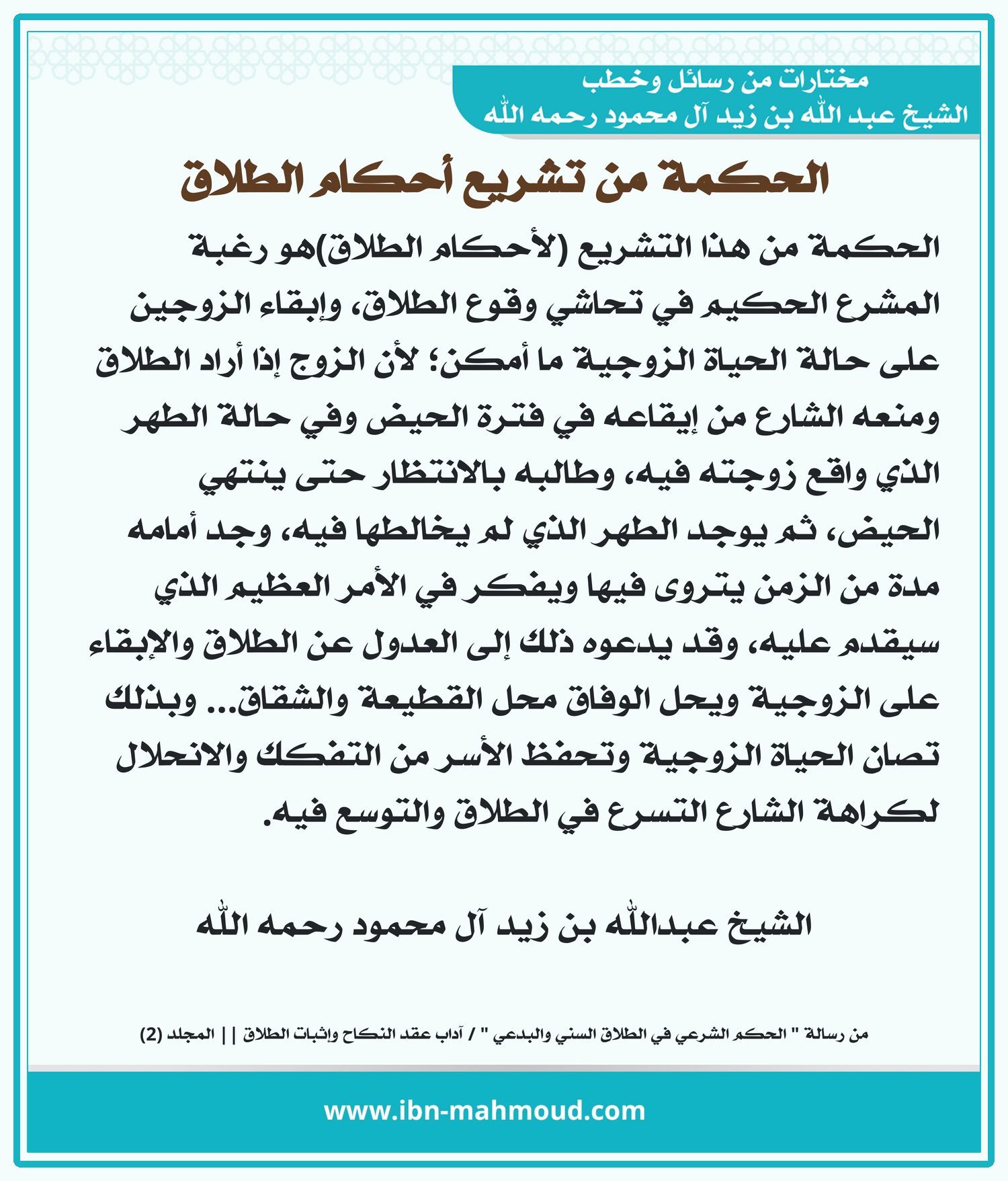 مختارات من رسائل وخطب
الشيخ عبد الله بن زيد آل محمود رحمه الله

الحكمة من تشريع أحكام الطلاق

الحكمة من هذا التشريع (لأحكام الطلاق)هو رغبة المشرع الحكيم في تحاشي وقوع الطلاق، وإبقاء الزوجين على حالة الحياة الزوجية ما أمكن؛ لأن الزوج إذا أراد الطلاق ومنعه الشارع من إيقاعه في فترة الحيض وفي حالة الطهر الذي واقع زوجته فيه، وطالبه بالانتظار حتى ينتهي الحيض، ثم يوجد الطهر الذي لم يخالطها فيه، وجد أمامه مدة من الزمن يتروى فيها ويفكر في الأمر العظيم الذي سيقدم عليه، وقد يدعوه ذلك إلى العدول عن الطلاق والإبقاء على الزوجية ويحل الوفاق محل القطيعة والشقاق... وبذلك تصان الحياة الزوجية وتحفظ الأسر من التفكك والانحلال لكراهة الشارع التسرع في الطلاق والتوسع فيه.

الشيخ عبدالله بن زيد آل محمود رحمه الله

من رسالة " الحكم الشرعي في الطلاق السني والبدعي " / آداب عقد النكاح وإثبات الطلاق || المجلد (2)

www.ibn-mahmoud.com